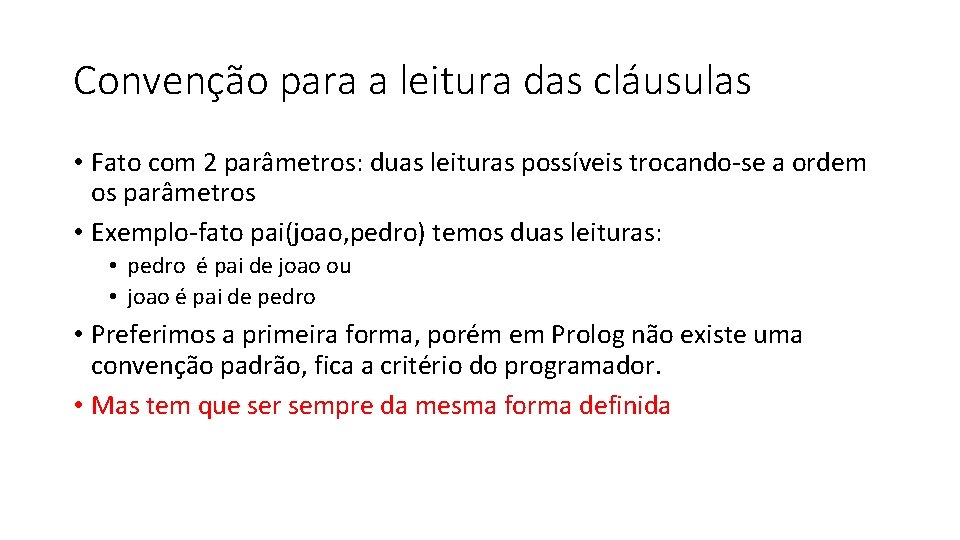 Convenção para a leitura das cláusulas

• Fato com 2 parâmetros: duas leituras possíveis trocando-se a ordem os parâmetros

• Exemplo-fato pai(joao,pedro) temos duas leituras:

• pedro é pai de joao ou

• joao é pai de pedro

• Preferimos a primeira forma, porém em Prolog não existe uma convenção padrão, fica a critério do programador.

• Mas tem que ser sempre da mesma forma definida